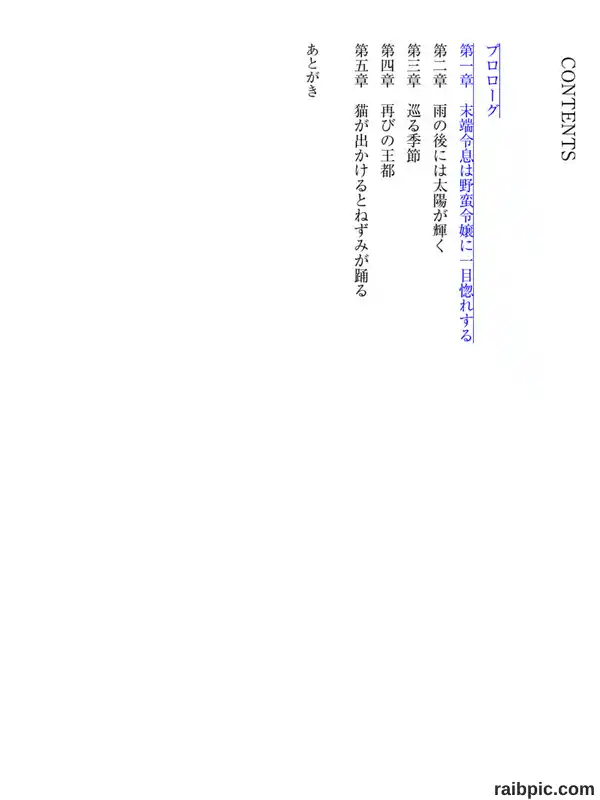 CONTENTS

プロローグ

第一章　末端令息は野蛮令嬢に一目惚れする

第二章　雨の後には太陽が輝く

第三章　巡る季節

第四章　再びの王都

第五章　猫が出かけるとねずみが踊る

あとがき

raibpic.com